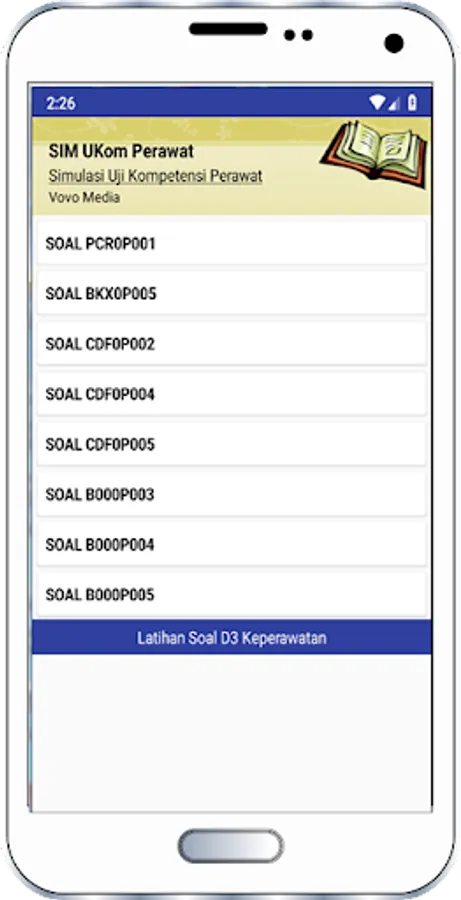 2:26

SIM UKom Perawat
Simulasi Uji Kompetensi Perawat
Vovo Media

SOAL PCR0P001

SOAL BKX0P005

SOAL CDF0P002

SOAL CDF0P004

SOAL CDF0P005

SOAL B000P003

SOAL B000P004

SOAL B000P005

Latihan Soal D3 Keperawatan